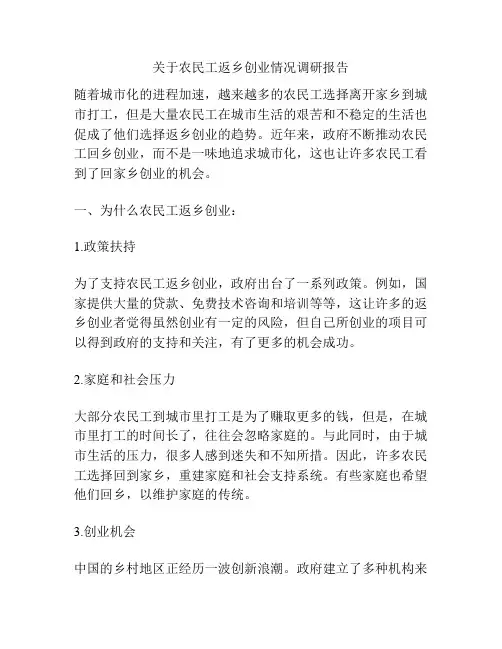 关于农民工返乡创业情况调研报告

随着城市化的进程加速，越来越多的农民工选择离开家乡到城市打工，但是大量农民工在城市生活的艰苦和不稳定的生活也促成了他们选择返乡创业的趋势。近年来，政府不断推动农民工回乡创业，而不是一味地追求城市化，这也让许多农民工看到了回家乡创业的机会。

一、为什么农民工返乡创业：

1.政策扶持

为了支持农民工返乡创业，政府出台了一系列政策。例如，国家提供大量的贷款、免费技术咨询和培训等等，这让许多的返乡创业者觉得虽然创业有一定的风险，但自己所创业的项目可以得到政府的支持和关注，有了更多的机会成功。

2.家庭和社会压力

大部分农民工到城市里打工是为了赚取更多的钱，但是，在城市里打工的时间长了，往往会忽略家庭的。与此同时，由于城市生活的压力，很多人感到迷失和不知所措。因此，许多农民工选择回到家乡，重建家庭和社会支持系统。有些家庭也希望他们回乡，以维护家庭的传统。

3.创业机会

中国的乡村地区正经历一波创新浪潮。政府建立了多种机构来